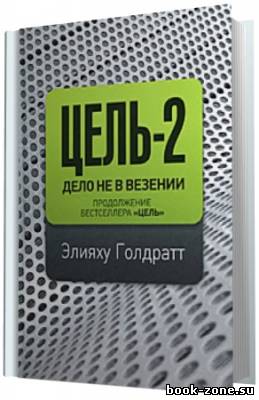 ЦЕЛЬ-2
ДЕЛО НЕ В ВЕЗЕНИИ
ПРОДОЛЖЕНИЕ БЕСТСЕЛЛЕРА «ЦЕЛЬ»

Элияху Голдратт

book-zone.su